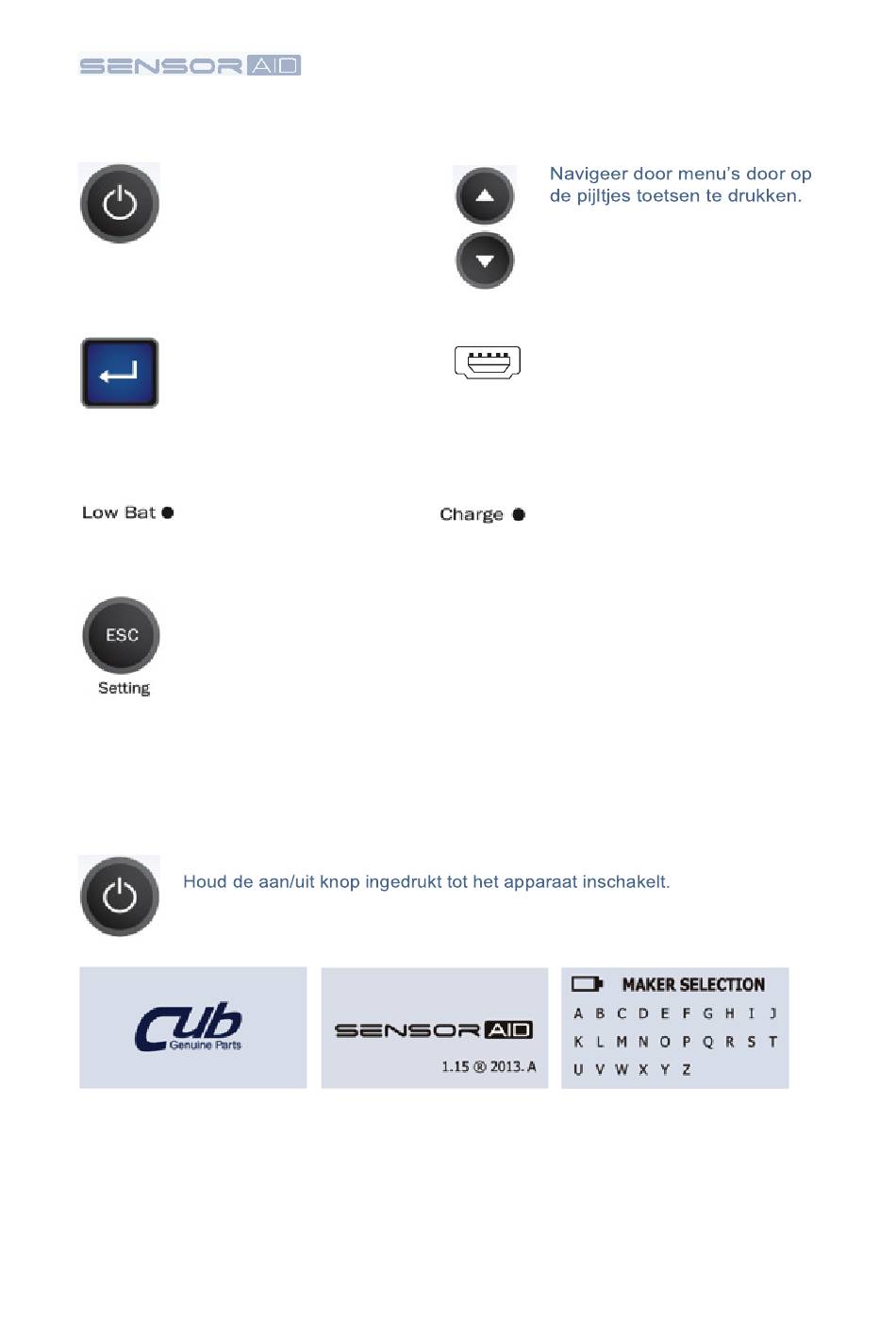 SENSOR AID

Navigeer door menu's door op de pijltjes toetsen te drukken.

Low Bat

Charge

ESC

Setting

Houd de aan/uit knop ingedrukt tot het apparaat inschakelt.

Cub Genuine Parts

SENSOR AID
1.15 ® 2013. A

MAKER SELECTION
A B C D E F G H I J
K L M N O P Q R S T
U V W X Y Z